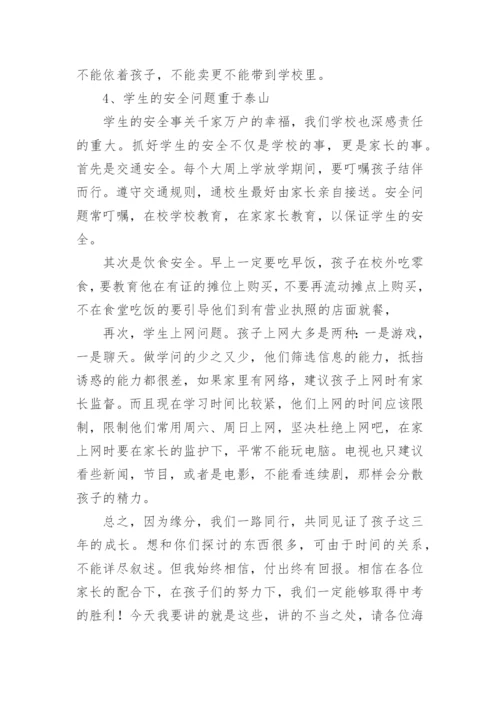 不能依着孩子，不能卖更不能带到学校里。

4、学生的安全问题重于泰山

学生的安全事关千家万户的幸福，我们学校也深感责任的重大。抓好学生的安全不仅是学校的事，更是家长的事。首先是交通安全。每个大周上学放学期间，要叮嘱孩子结伴而行。遵守交通规则，通校生最好由家长亲自接送。安全问题常叮嘱，在校学校教育，在家家长教育，以保证学生的安全。

其次是饮食安全。早上一定要吃早饭，孩子在校外吃零食，要教育他在有证的摊位上购买，不要再流动摊点上购买，不在食堂吃饭的要引导他们到有营业执照的店面就餐，

再次，学生上网问题。孩子上网大多是两种：一是游戏，一是聊天。做学问的少之又少，他们筛选信息的能力，抵挡诱惑的能力都很差，如果家里有网络，建议孩子上网时有家长监督。而且现在学习时间比较紧，他们上网的时间应该限制，限制他们常用周六、周日上网，坚决杜绝上网吧，在家上网时要在家长的监护下，平常不能玩电脑。电视也只建议看些新闻，节目，或者是电影，不能看连续剧，那样会分散孩子的精力。

总之，因为缘分，我们一路同行，共同见证了孩子这三年的成长。想和你们探讨的东西很多，可由于时间的关系，不能详尽叙述。但我始终相信，付出终有回报。相信在各位家长的配合下，在孩子们的努力下，我们一定能够取得中考的胜利！今天我要讲的就是这些，讲的不当之处，请各位海